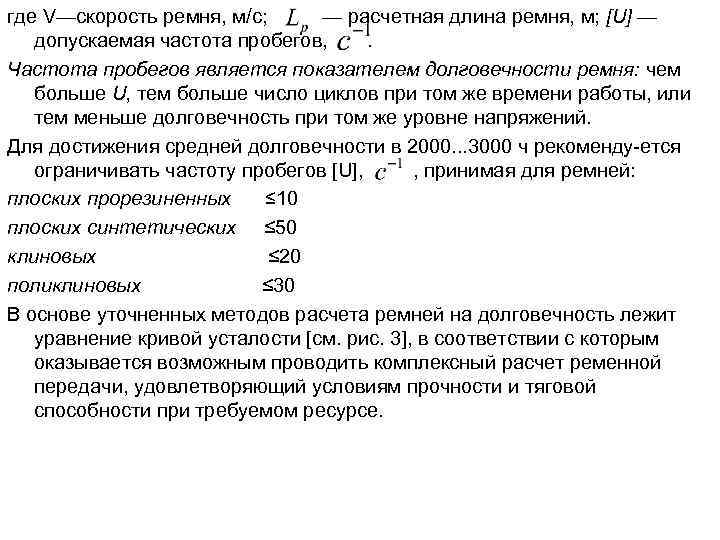 где V—скорость ремня, м/с; $L_p$ — расчетная длина ремня, м; [U] — допускаемая частота пробегов, $c^{-1}$.

Частота пробегов является показателем долговечности ремня: чем больше U, тем больше число циклов при том же времени работы, или тем меньше долговечность при том же уровне напряжений.

Для достижения средней долговечности в 2000...3000 ч рекоменду-ется ограничивать частоту пробегов [U], $c^{-1}$ , принимая для ремней:

плоских прорезиненных ≤10

плоских синтетических ≤50

клиновых ≤20

поликлиновых ≤30

В основе уточненных методов расчета ремней на долговечность лежит уравнение кривой усталости [см. рис. 3], в соответствии с которым оказывается возможным проводить комплексный расчет ременной передачи, удовлетворяющий условиям прочности и тяговой способности при требуемом ресурсе.